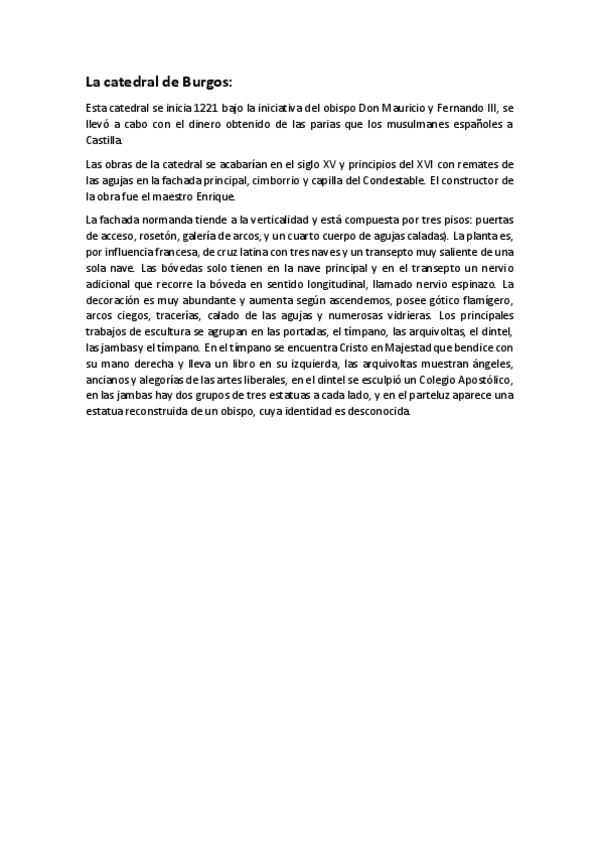 La catedral de Burgos:

Esta catedral se inicia 1221 bajo la iniciativa del obispo Don Mauricio y Fernando III, se llevó a cabo con el dinero obtenido de las parias que los musulmanes españoles a Castilla.

Las obras de la catedral se acabarían en el siglo XV y principios del XVI con remates de las agujas en la fachada principal, cimborrio y capilla del Condestable. El constructor de la obra fue el maestro Enrique.

La fachada normanda tiende a la verticalidad y está compuesta por tres pisos: puertas de acceso, rosetón, galería de arcos, y un cuarto cuerpo de agujas caladas). La planta es, por influencia francesa, de cruz latina con tres naves y un transepto muy saliente de una sola nave. Las bóvedas solo tienen en la nave principal y en el transepto un nervio adicional que recorre la bóveda en sentido longitudinal, llamado nervio espinazo. La decoración es muy abundante y aumenta según ascendemos, posee gótico flamígero, arcos ciegos, tracerías, calado de las agujas y numerosas vidrieras. Los principales trabajos de escultura se agrupan en las portadas, el tímpano, las arquivoltas, el dintel, las jambas y el tímpano. En el tímpano se encuentra Cristo en Majestad que bendice con su mano derecha y lleva un libro en su izquierda, las arquivoltas muestran ángeles, ancianos y alegorías de las artes liberales, en el dintel se esculpió un Colegio Apostólico, en las jambas hay dos grupos de tres estatuas a cada lado, y en el parteluz aparece una estatua reconstruida de un obispo, cuya identidad es desconocida.